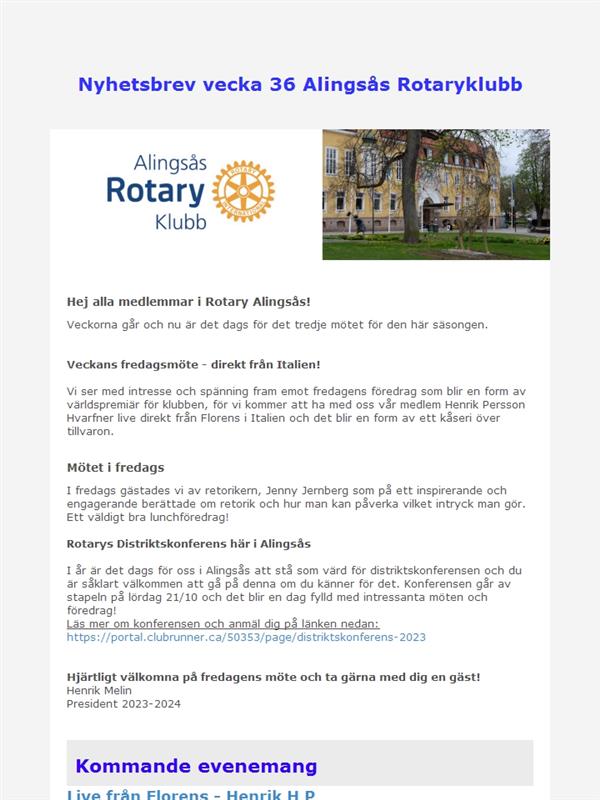 Nyhetsbrev vecka 36 Alingsås Rotaryklubb

Alingsås
Rotary
Klubb

Hej alla medlemmar i Rotary Alingsås!

Veckorna går och nu är det dags för det tredje mötet för den här säsongen.

Veckans fredagsmöte - direkt från Italien!

Vi ser med intresse och spänning fram emot fredagens föredrag som blir en form av världspremiär för klubben, för vi kommer att ha med oss vår medlem Henrik Persson Hvarfner live direkt från Florens i Italien och det blir en form av ett kåseri över tillvaron.

Mötet i fredags

I fredags gästades vi av retorikern, Jenny Jernberg som på ett inspirerande och engagerande berättade om retorik och hur man kan påverka vilket intryck man gör. Ett väldigt bra lunchföredrag!

Rotarys Distriktskonferens här i Alingsås

I år är det dags för oss i Alingsås att stå som värd för distriktskonferensen och du är såklart välkommen att gå på denna om du känner för det. Konferensen går av stapeln på lördag 21/10 och det blir en dag fylld med intressanta möten och föredrag!
Läs mer om konferensen och anmäl dig på länken nedan:
https://portal.clubrunner.ca/50353/page/distriktskonferens-2023

Hjärtligt välkomna på fredagens möte och ta gärna med dig en gäst!
Henrik Melin
President 2023-2024

Kommande evenemang

Live från Florens - Henrik H P